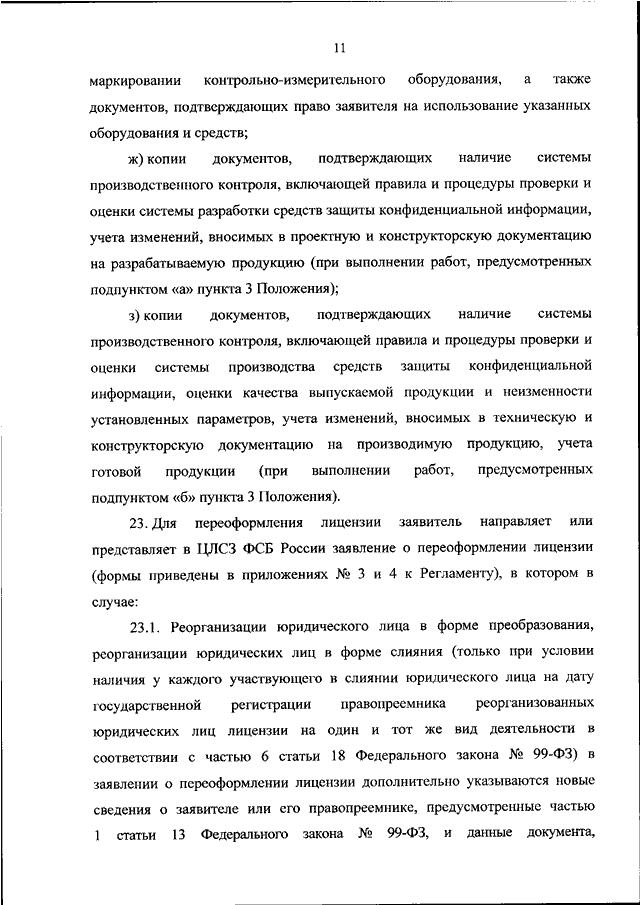 11

маркировании контрольно-измерительного оборудования, а также документов, подтверждающих право заявителя на использование указанных оборудования и средств;

ж) копии документов, подтверждающих наличие системы производственного контроля, включающей правила и процедуры проверки и оценки системы разработки средств защиты конфиденциальной информации, учета изменений, вносимых в проектную и конструкторскую документацию на разрабатываемую продукцию (при выполнении работ, предусмотренных подпунктом «а» пункта 3 Положения);

з) копии документов, подтверждающих наличие системы производственного контроля, включающей правила и процедуры проверки и оценки системы производства средств защиты конфиденциальной информации, оценки качества выпускаемой продукции и неизменности установленных параметров, учета изменений, вносимых в техническую и конструкторскую документацию на производимую продукцию, учета готовой продукции (при выполнении работ, предусмотренных подпунктом «б» пункта 3 Положения).

23. Для переоформления лицензии заявитель направляет или представляет в ЦЛСЗ ФСБ России заявление о переоформлении лицензии (формы приведены в приложениях № 3 и 4 к Регламенту), в котором в случае:

23.1. Реорганизации юридического лица в форме преобразования, реорганизации юридических лиц в форме слияния (только при условии наличия у каждого участвующего в слиянии юридического лица на дату государственной регистрации правопреемника реорганизованных юридических лиц лицензии на один и тот же вид деятельности в соответствии с частью 6 статьи 18 Федерального закона № 99-ФЗ) в заявлении о переоформлении лицензии дополнительно указываются новые сведения о заявителе или его правопреемнике, предусмотренные частью 1 статьи 13 Федерального закона № 99-ФЗ, и данные документа,